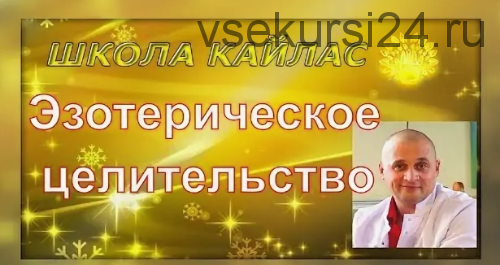 vsekursi24.ru

ШКОЛА КАЙЛАС

Эзотерическое целительство